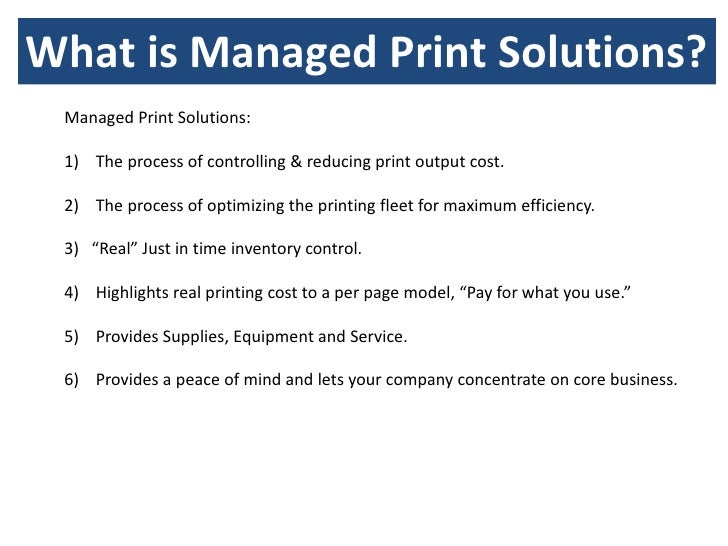 What is Managed Print Solutions?

Managed Print Solutions:

1) The process of controlling & reducing print output cost.

2) The process of optimizing the printing fleet for maximum efficiency.

3) “Real” Just in time inventory control.

4) Highlights real printing cost to a per page model, “Pay for what you use.”

5) Provides Supplies, Equipment and Service.

6) Provides a peace of mind and lets your company concentrate on core business.